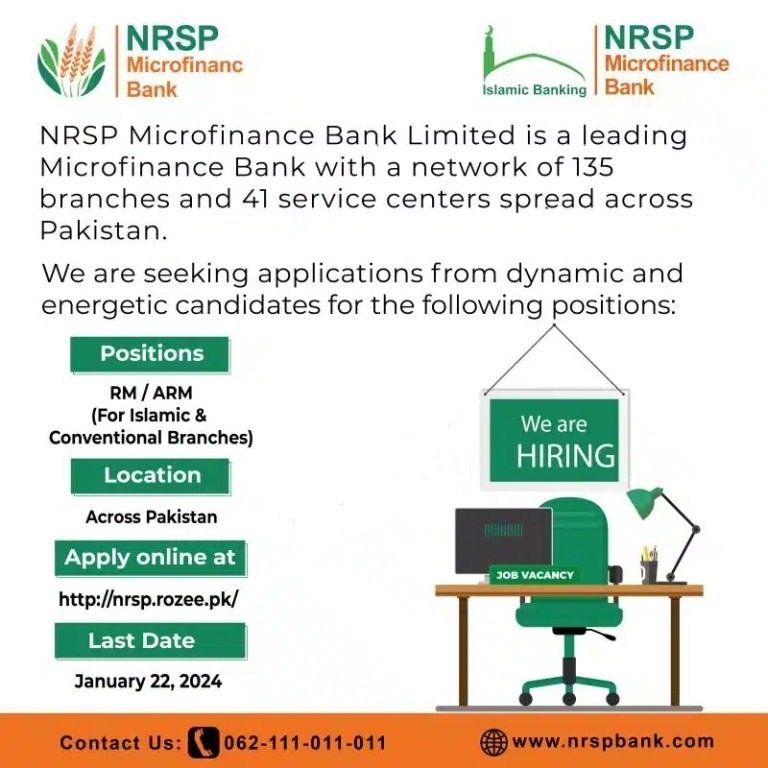 NRSP Microfinanc Bank

Islamic Banking

NRSP Microfinance Bank

NRSP Microfinance Bank Limited is a leading Microfinance Bank with a network of 135 branches and 41 service centers spread across Pakistan.

We are seeking applications from dynamic and energetic candidates for the following positions:

Positions

RM / ARM (For Islamic & Conventional Branches)

Location

Across Pakistan

Apply online at

http://nrsp.rozee.pk/

Last Date

January 22, 2024

We are HIRING

JOB VACANCY

Contact Us: 062-111-011-011

www.nrspbank.com